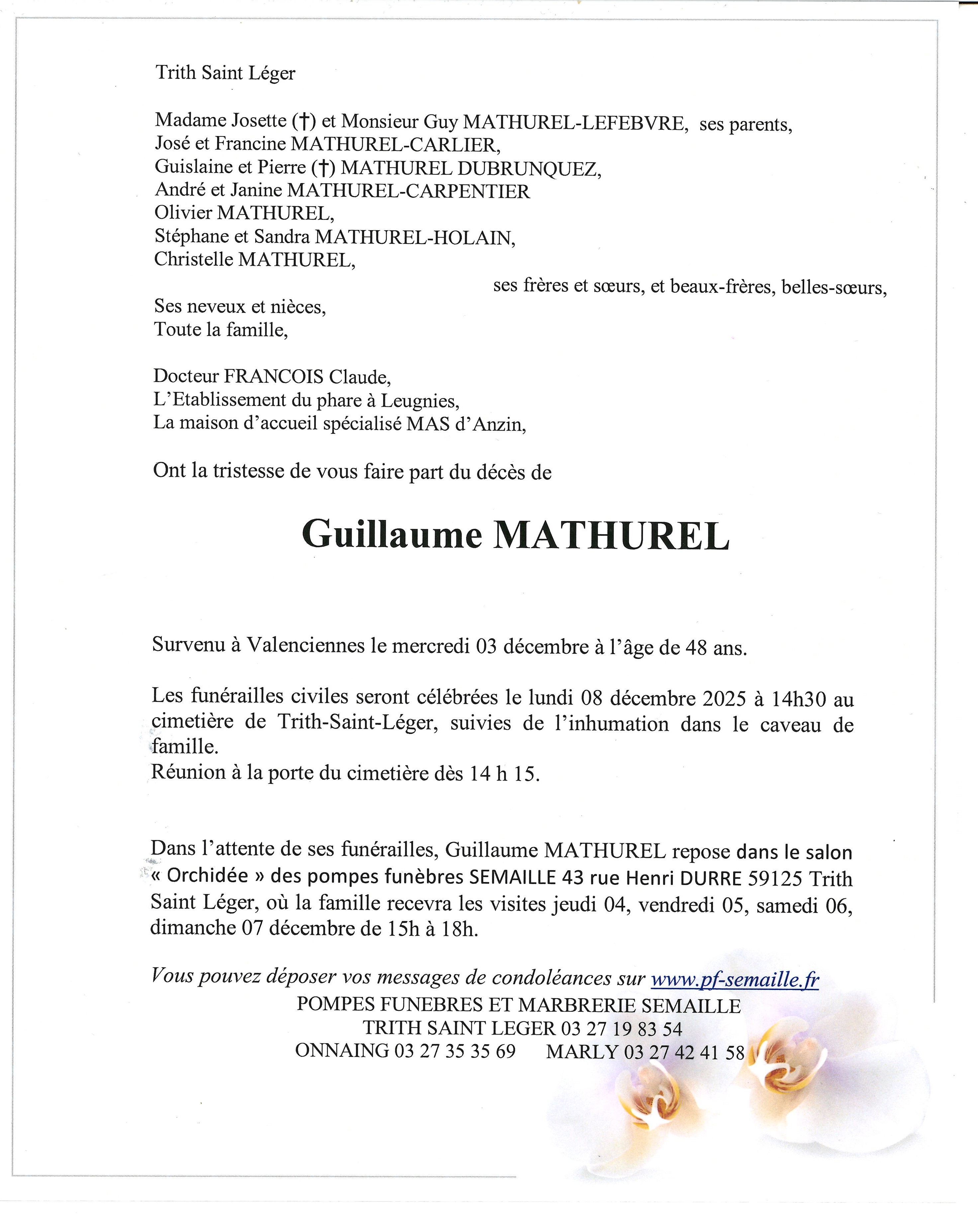 Trith Saint Léger

Madame Josette (†) et Monsieur Guy MATHUREL-LEFEBVRE, ses parents,
José et Francine MATHUREL-CARLIER,
Guislaine et Pierre (†) MATHUREL DUBRUNQUEZ,
André et Janine MATHUREL-CARPENTIER
Olivier MATHUREL,
Stéphane et Sandra MATHUREL-HOLAIN,
Christelle MATHUREL,
ses frères et sœurs, et beaux-frères, belles-sœurs,
Ses neveux et nièces,
Toute la famille,

Docteur FRANCOIS Claude,
L'Etablissement du phare à Leugnies,
La maison d'accueil spécialisé MAS d'Anzin,

Ont la tristesse de vous faire part du décès de

Guillaume MATHUREL

Survenu à Valenciennes le mercredi 03 décembre à l'âge de 48 ans.

Les funérailles civiles seront célébrées le lundi 08 décembre 2025 à 14h30 au cimetière de Trith-Saint-Léger, suivies de l'inhumation dans le caveau de famille.
Réunion à la porte du cimetière dès 14 h 15.

Dans l'attente de ses funérailles, Guillaume MATHUREL repose dans le salon « Orchidée » des pompes funèbres SEMAILLE 43 rue Henri DURRE 59125 Trith Saint Léger, où la famille recevra les visites jeudi 04, vendredi 05, samedi 06, dimanche 07 décembre de 15h à 18h.

Vous pouvez déposer vos messages de condoléances sur www.pf-semaille.fr
POMPES FUNEBRES ET MARBRERIE SEMAILLE
TRITH SAINT LEGER 03 27 19 83 54
ONNAING 03 27 35 35 69 MARLY 03 27 42 41 58